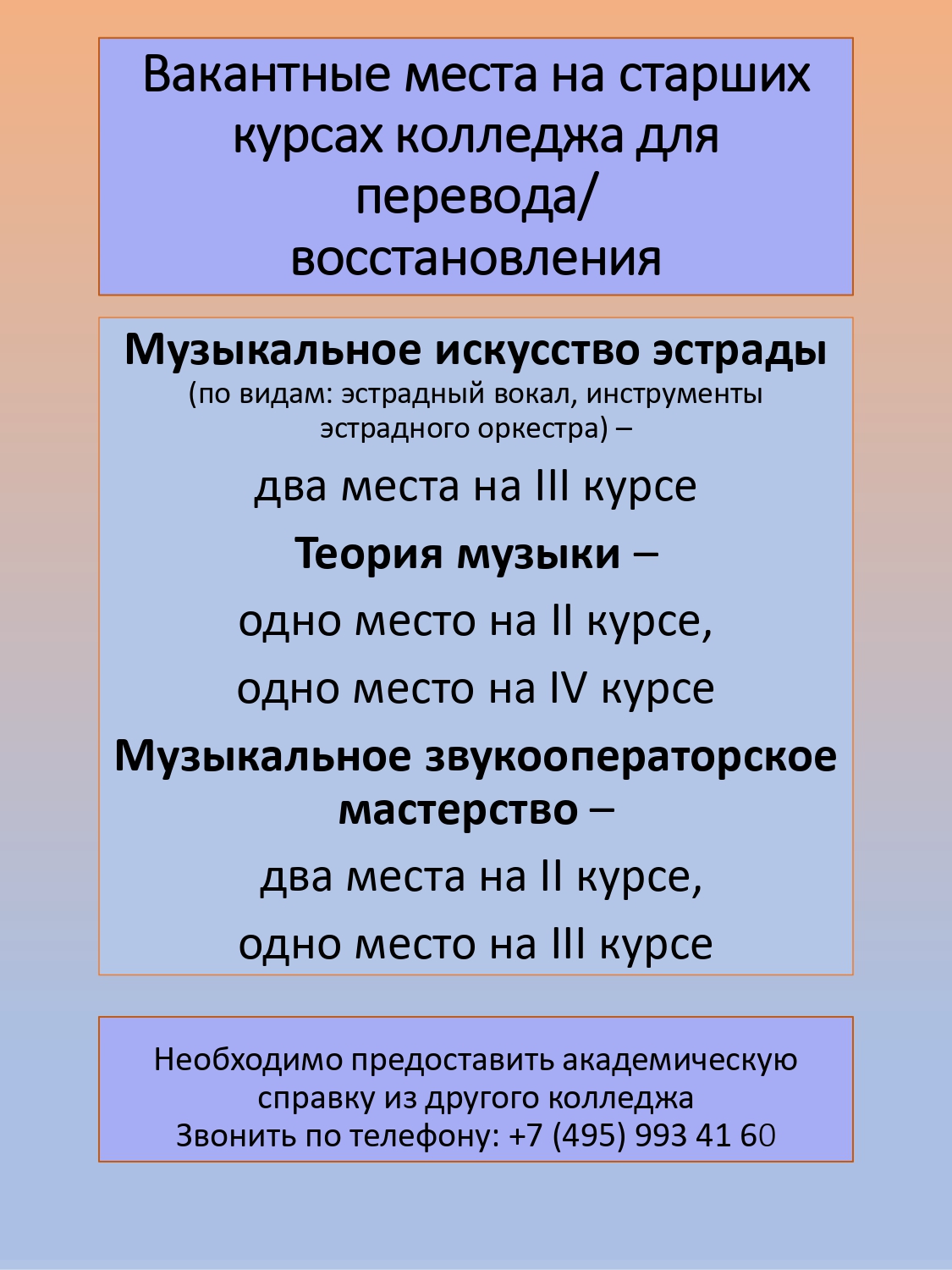 Вакантные места на старших курсах колледжа для перевода/ восстановления

Музыкальное искусство эстрады
(по видам: эстрадный вокал, инструменты эстрадного оркестра) –

два места на III курсе

Теория музыки –

одно место на II курсе,

одно место на IV курсе

Музыкальное звукооператорское мастерство –

два места на II курсе,

одно место на III курсе

Необходимо предоставить академическую справку из другого колледжа
Звонить по телефону: +7 (495) 993 41 60